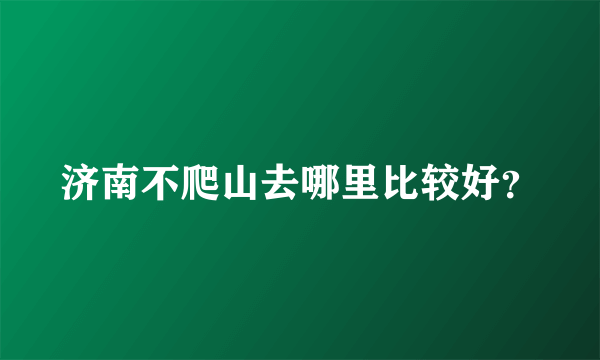 济南不爬山去哪里比较好?